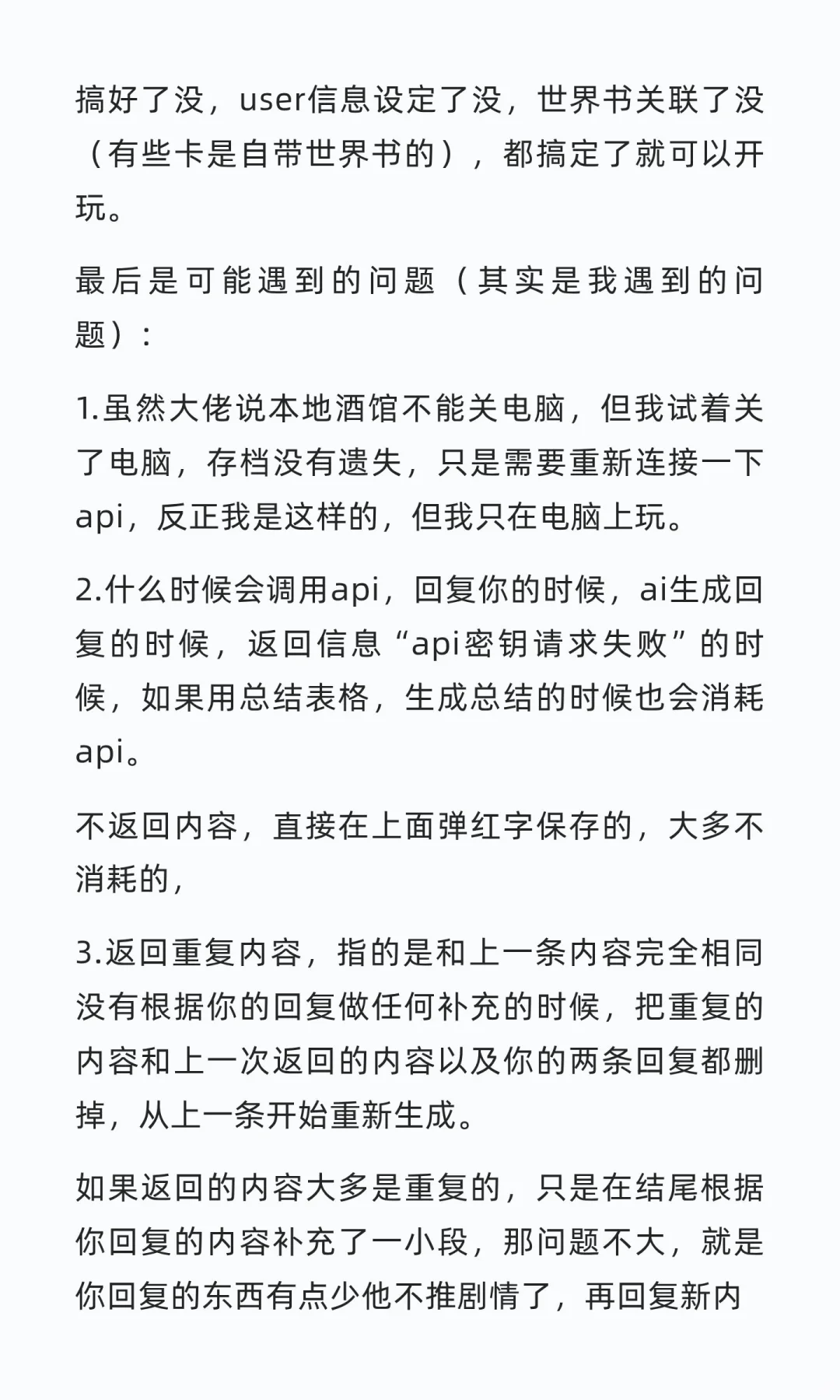 搞好了没，user信息设定了没，世界书关联了没（有些卡是自带世界书的），都搞定了就可以开玩。

最后是可能遇到的问题（其实是我遇到的问题）：

1.虽然大佬说本地酒馆不能关电脑，但我试着关了电脑，存档没有遗失，只是需要重新连接一下api，反正我是这样的，但我只在电脑上玩。

2.什么时候会调用api，回复你的时候，ai生成回复的时候，返回信息“api密钥请求失败”的时候，如果用总结表格，生成总结的时候也会消耗api。

不返回内容，直接在上面弹红字保存的，大多不消耗的，

3.返回重复内容，指的是和上一条内容完全相同没有根据你的回复做任何补充的时候，把重复的内容和上一次返回的内容以及你的两条回复都删掉，从上一条开始重新生成。

如果返回的内容大多是重复的，只是在结尾根据你回复的内容补充了一小段，那问题不大，就是你回复的东西有点少他不推剧情了，再回复新内